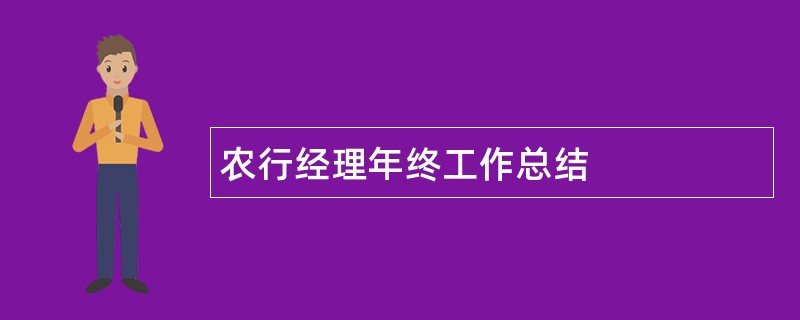 农行经理年终工作总结